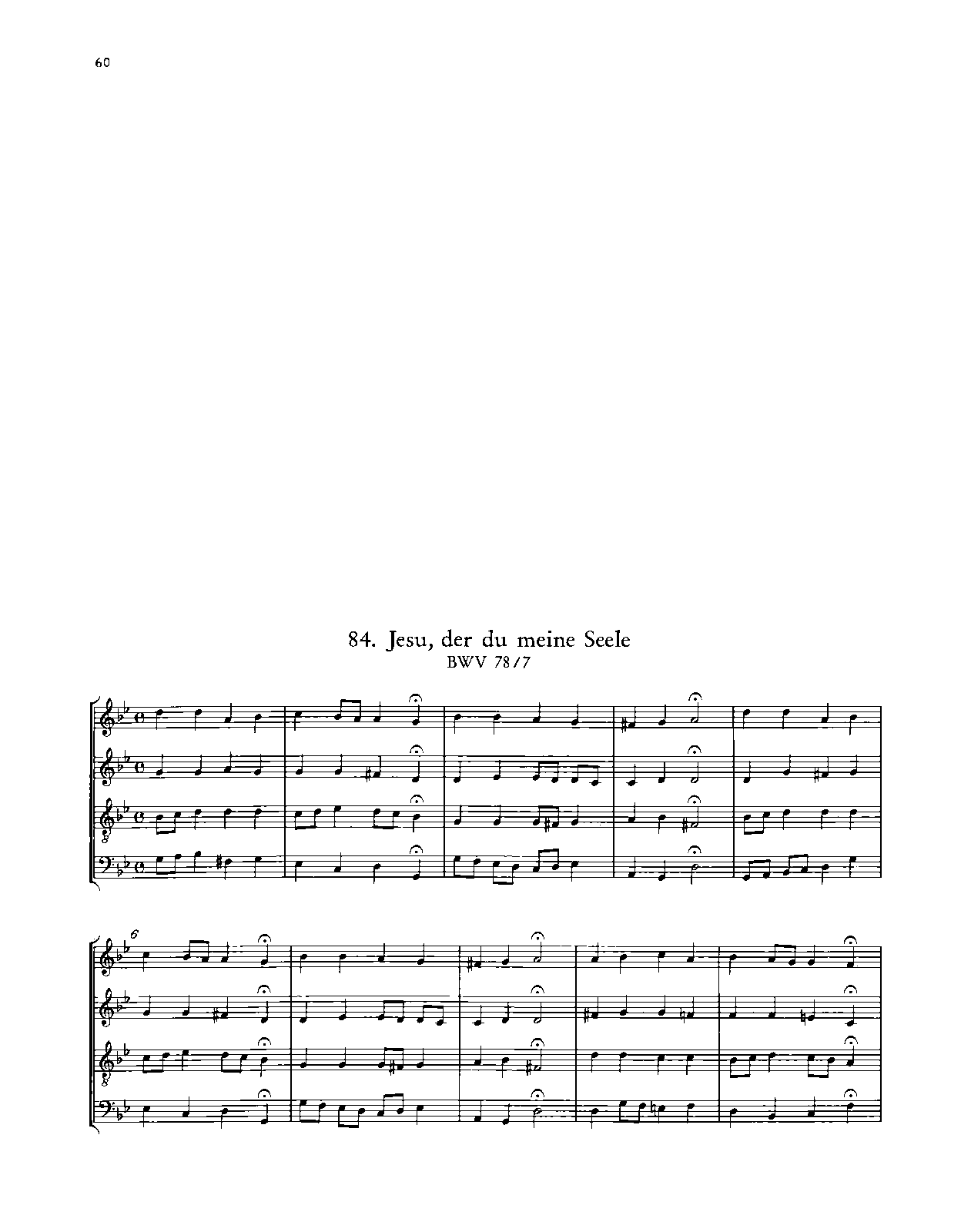 60

84. Jesu, der du meine Seele
BWV 78/7

6